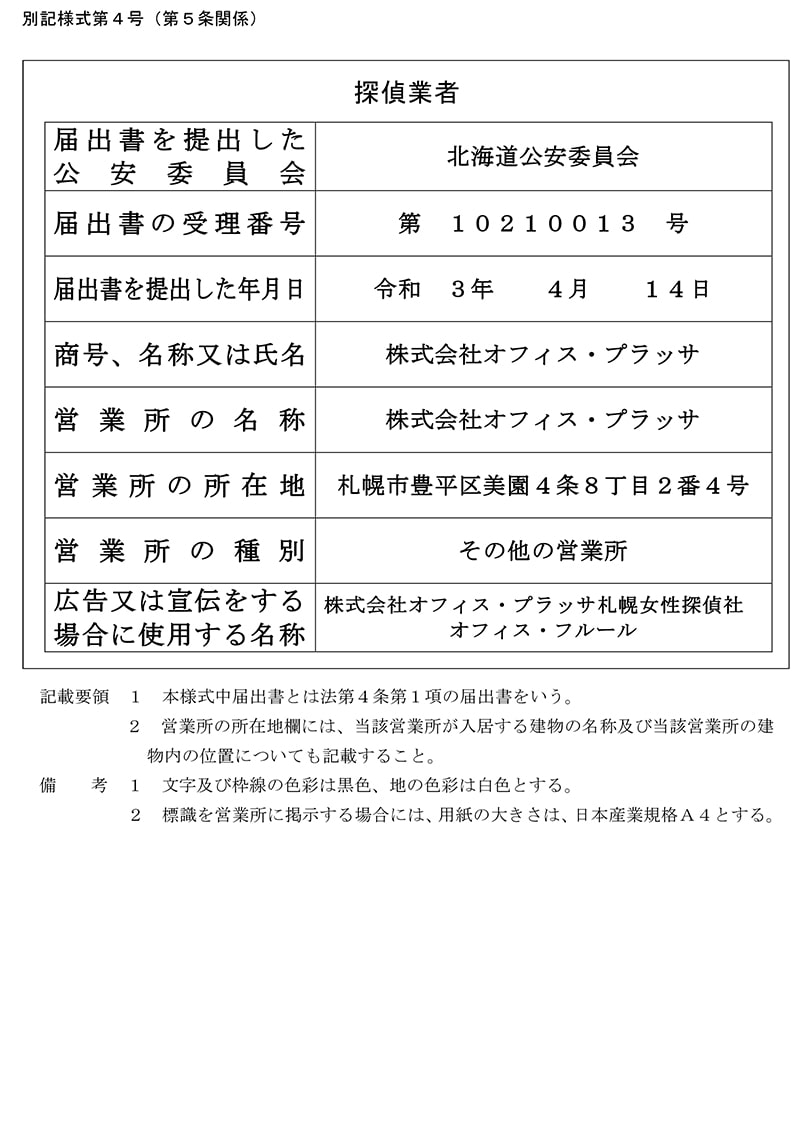 別記様式第４号（第５条関係）

探偵業者

| 届出書を提出した公安委員会 | 北海道公安委員会 |
|---|---|
| 届出書の受理番号 | 第　１０２１００１３　号 |
| 届出書を提出した年月日 | 令和　３年　４月　１４日 |
| 商号、名称又は氏名 | 株式会社オフィス・プラッサ |
| 営業所の名称 | 株式会社オフィス・プラッサ |
| 営業所の所在地 | 札幌市豊平区美園４条８丁目２番４号 |
| 営業所の種別 | その他の営業所 |
| 広告又は宣伝をする場合に使用する名称 | 株式会社オフィス・プラッサ札幌女性探偵社 オフィス・フルール |

記載要領　１　本様式中届出書とは法第４条第１項の届出書をいう。
２　営業所の所在地欄には、当該営業所が入居する建物の名称及び当該営業所の建物内の位置についても記載すること。
備　考　１　文字及び枠線の色彩は黒色、地の色彩は白色とする。
２　標識を営業所に掲示する場合には、用紙の大きさは、日本産業規格Ａ４とする。